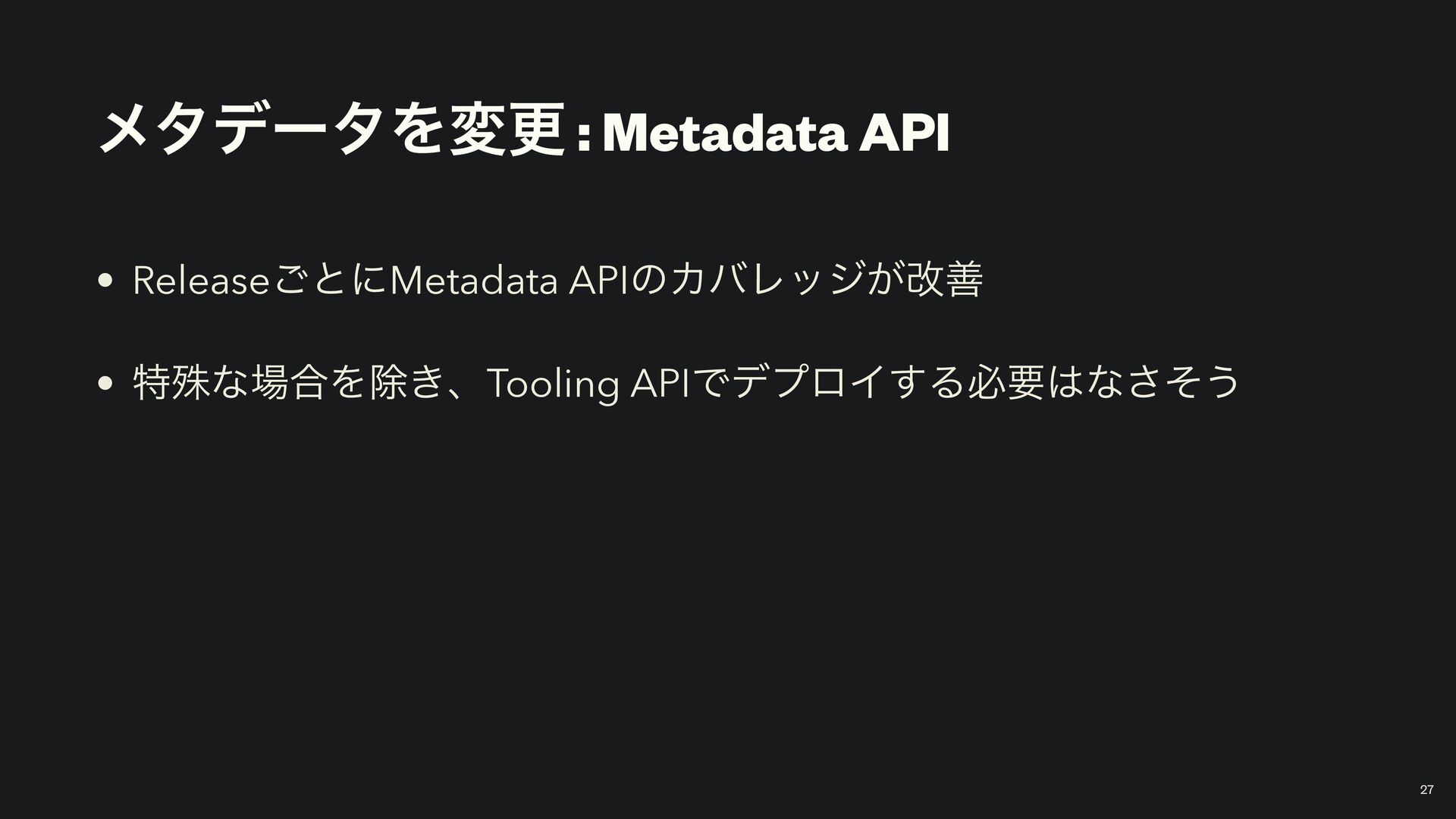 メタデータを変更:Metadata API

• ReleaseごとにMetadata APIのカバレッジが改善

• 特殊な場合を除き、Tooling APIでデプロイする必要はなさそう

27